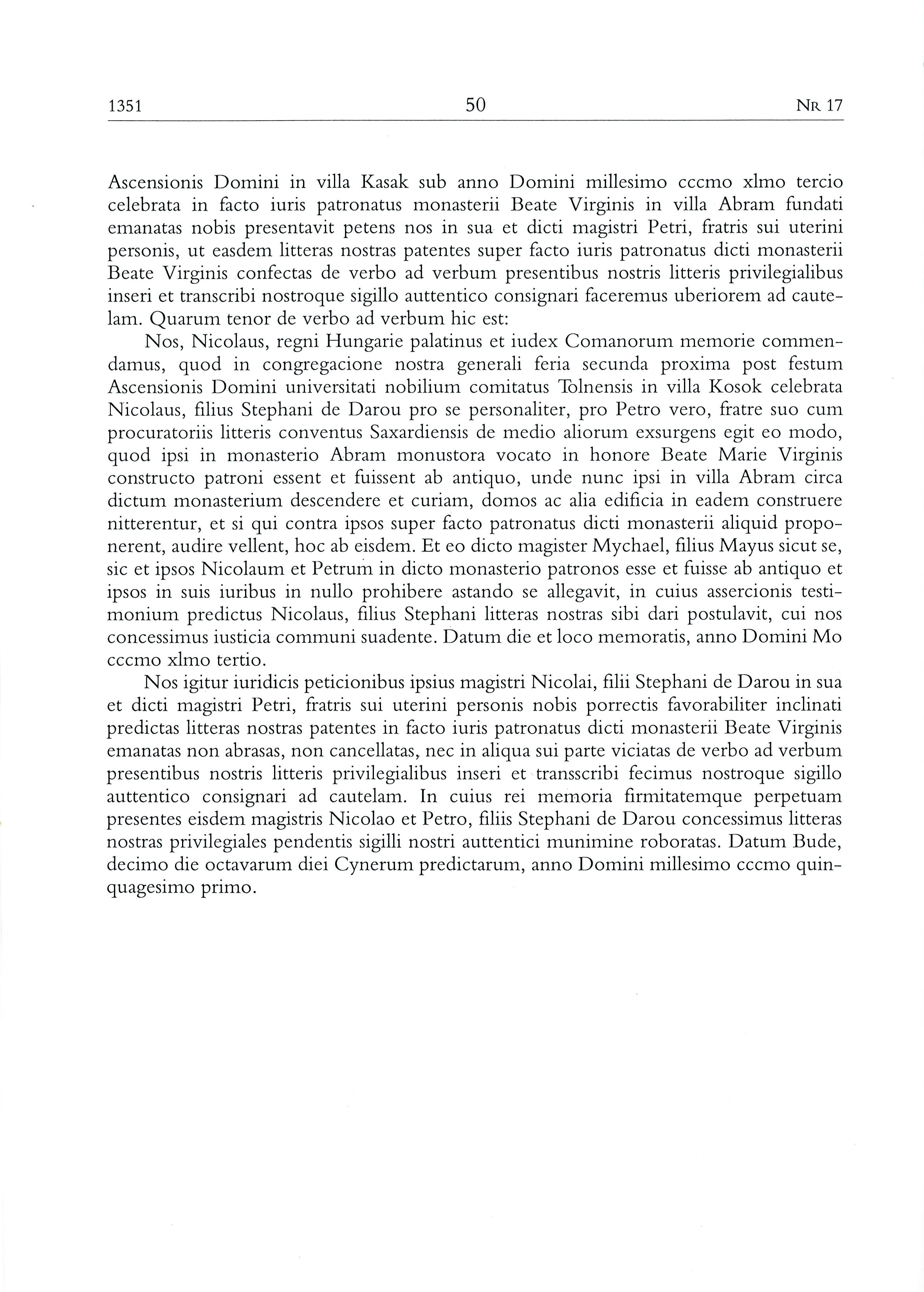 1351 50 Nr 17

Ascensionis Domini in villa Kasak sub anno Domini millesimo cccmo xlmo tercio celebrata in facto iuris patronatus monasterii Beate Virginis in villa Abram fundati emanatas nobis presentavit petens nos in sua et dicti magistri Petri, fratris sui uterini personis, ut easdem litteras nostras patentes super facto iuris patronatus dicti monasterii Beate Virginis confectas de verbo ad verbum presentibus nostris litteris privilegialibus inseri et transcribi nostroque sigillo auttentico consignari faceremus uberiorem ad cautelam. Quarum tenor de verbo ad verbum hic est:

Nos, Nicolaus, regni Hungarie palatinus et iudex Comanorum memorie commendamus, quod in congregacione nostra generali feria secunda proxima post festum Ascensionis Domini universitati nobilium comitatus Tolnensis in villa Kosok celebrata Nicolaus, filius Stephani de Darou pro se personaliter, pro Petro vero, fratre suo cum procuratoriis litteris conventus Saxardiensis de medio aliorum exsurgens egit eo modo, quod ipsi in monasterio Abram monustora vocato in honore Beate Marie Virginis constructo patroni essent et fuissent ab antiquo, unde nunc ipsi in villa Abram circa dictum monasterium descendere et curiam, domos ac alia edificia in eadem construere nitterentur, et si qui contra ipsos super facto patronatus dicti monasterii aliquid proponerent, audire vellent, hoc ab eisdem. Et eo dicto magister Mychael, filius Mayus sicut se, sic et ipsos Nicolaum et Petrum in dicto monasterio patronos esse et fuisse ab antiquo et ipsos in suis iuribus in nullo prohibere astando se allegavit, in cuius assercionis testimonium predictus Nicolaus, filius Stephani litteras nostras sibi dari postulavit, cui nos concessimus iusticia communi suadente. Datum die et loco memoratis, anno Domini Mo cccmo xlmo tertio.

Nos igitur iuridicis peticionibus ipsius magistri Nicolai, filii Stephani de Darou in sua et dicti magistri Petri, fratris sui uterini personis nobis porrectis favorabiliter inclinati predictas litteras nostras patentes in facto iuris patronatus dicti monasterii Beate Virginis emanatas non abrasas, non cancellatas, nec in aliqua sui parte viciatas de verbo ad verbum presentibus nostris litteris privilegialibus inseri et transscribi fecimus nostroque sigillo auttentico consignari ad cautelam. In cuius rei memoria firmitatemque perpetuam presentes eisdem magistris Nicolao et Petro, filiis Stephani de Darou concessimus litteras nostras privilegiales pendentis sigilli nostri auttentici munimine roboratas. Datum Bude, decimo die octavarum diei Cynerum predictarum, anno Domini millesimo cccmo quinquagesimo primo.